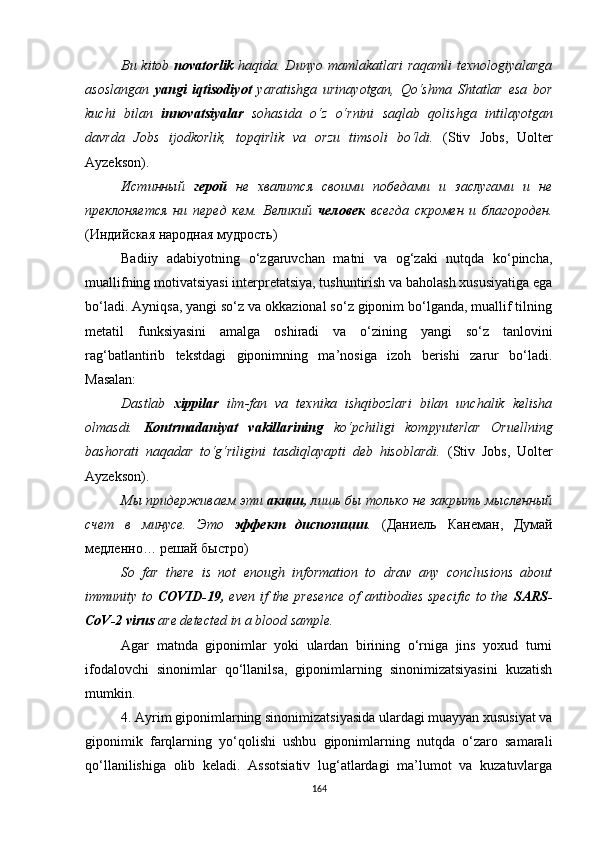 Bu kitob novatorlik haqida. Dunyo mamlakatlari raqamli texnologiyalarga asoslangan yangi iqtisodiyot yaratishga urinayotgan, Qo'shma Shtatlar esa bor kuchi bilan innovatsiyalar sohasida o'z o'rnini saqlab qolishga intilayotgan davrda Jobs ijodkorlik, topqirlik va orzu timsoli bo'ldi. (Stiv Jobs, Uolter Ayzekson).

Истинный герой не хвалится своими победами и заслугами и не преклоняется ни перед кем. Великий человек всегда скромен и благороден. (Индийская народная мудрость)

Badiiy adabiyotning o‘zgaruvchan matni va og‘zaki nutqda ko‘pincha, muallifning motivatsiyasi interpretatsiya, tushuntirish va baholash xususiyatiga ega bo‘ladi. Ayniqsa, yangi so‘z va okkazional so‘z giponim bo‘lganda, muallif tilning metatil funksiyasini amalga oshiradi va o‘zining yangi so‘z tanlovini rag‘batlantirib tekstdagi giponimning ma’nosiga izoh berishi zarur bo‘ladi. Masalan:

Dastlab xippilar ilm-fan va texnika ishqibozlari bilan unchalik kelisha olmasdi. Kontrmadaniyat vakillarining ko'pchiligi kompyuterlar Oruellning bashorati naqadar to'g'riligini tasdiqlayapti deb hisoblardi. (Stiv Jobs, Uolter Ayzekson).

Мы придерживаем эти акции, лишь бы только не закрыть мысленный счет в минусе. Это эффект диспозиции. (Даниель Канеман, Думай медленно… решай быстро)

So far there is not enough information to draw any conclusions about immunity to COVID-19, even if the presence of antibodies specific to the SARS-CoV-2 virus are detected in a blood sample.

Agar matnda giponimlar yoki ulardan birining o‘rniga jins yoxud turni ifodalovchi sinonimlar qo‘llanilsa, giponimlarning sinonimizatsiyasini kuzatish mumkin.

4. Ayrim giponimlarning sinonimizatsiyasida ulardagi muayyan xususiyat va giponimik farqlarning yo‘qolishi ushbu giponimlarning nutqda o‘zaro samarali qo‘llanilishiga olib keladi. Assotsiativ lug‘atlardagi ma’lumot va kuzatuvlarga

164